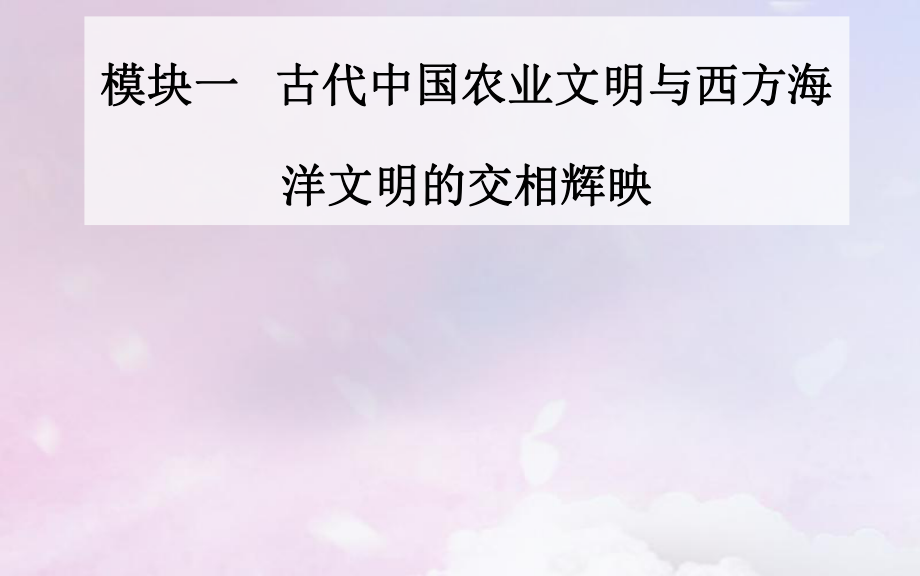 模块一　古代中国农业文明与西方海洋文明的交相辉映